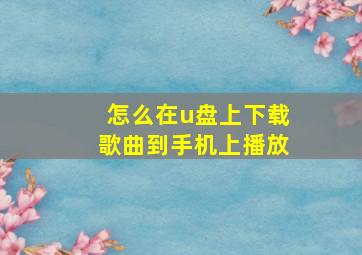 怎么在u盘上下载歌曲到手机上播放